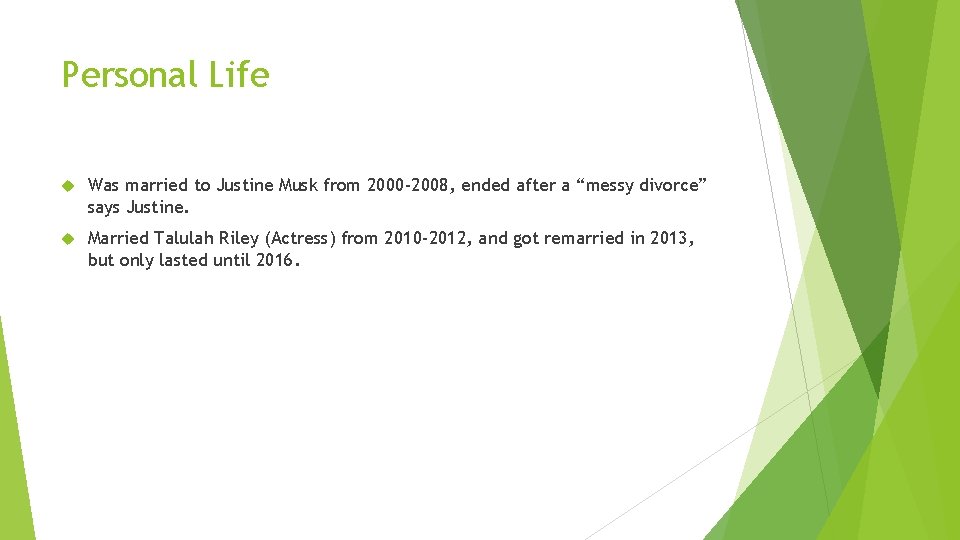 Personal Life

Was married to Justine Musk from 2000-2008, ended after a “messy divorce” says Justine.

Married Talulah Riley (Actress) from 2010-2012, and got remarried in 2013, but only lasted until 2016.